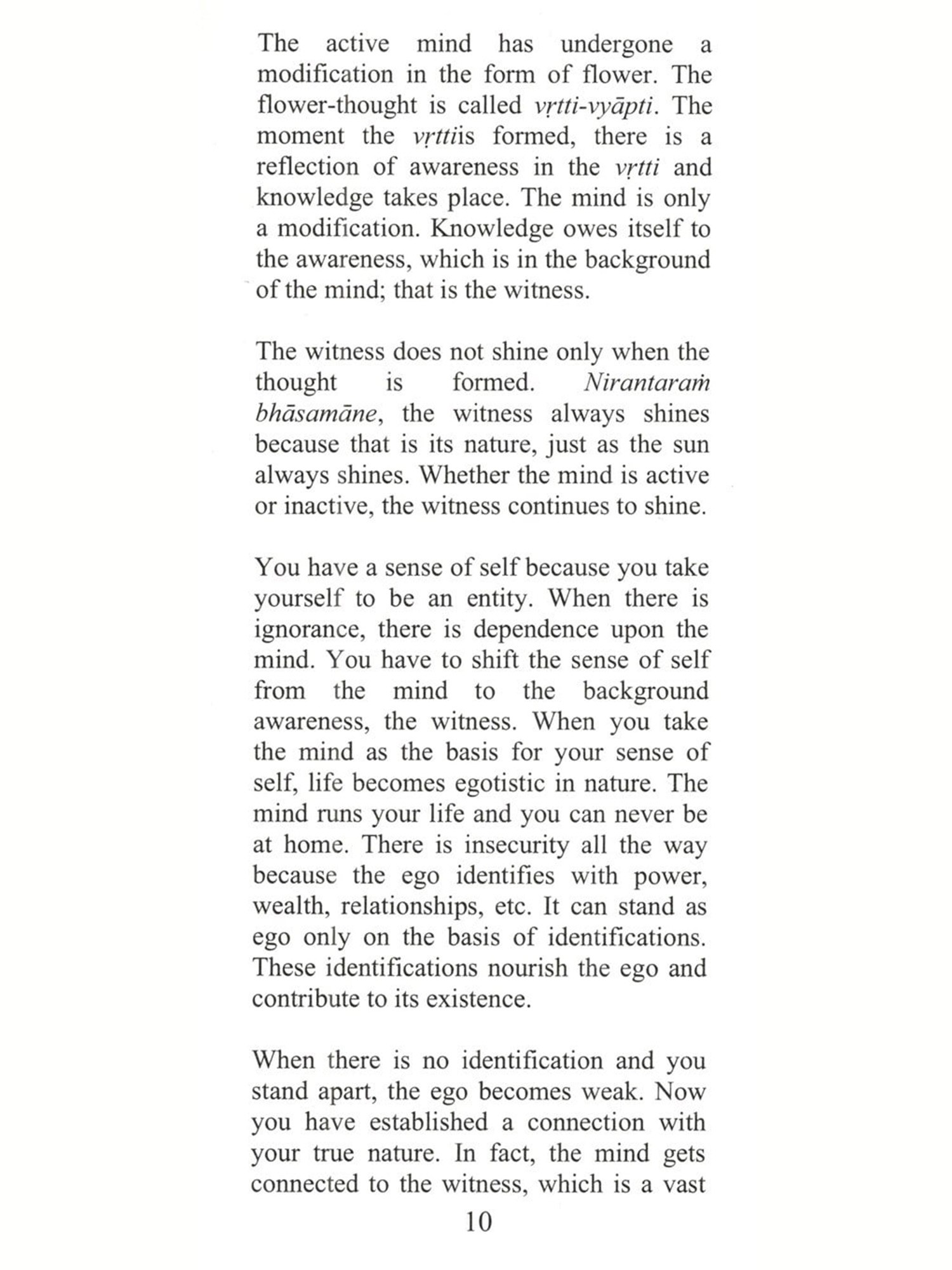 The active mind has undergone a modification in the form of flower. The flower-thought is called vṛtti-vyāpti. The moment the vṛttiis formed, there is a reflection of awareness in the vṛtti and knowledge takes place. The mind is only a modification. Knowledge owes itself to the awareness, which is in the background of the mind; that is the witness.

The witness does not shine only when the thought is formed. Nirantaraṁ bhāsamāne, the witness always shines because that is its nature, just as the sun always shines. Whether the mind is active or inactive, the witness continues to shine.

You have a sense of self because you take yourself to be an entity. When there is ignorance, there is dependence upon the mind. You have to shift the sense of self from the mind to the background awareness, the witness. When you take the mind as the basis for your sense of self, life becomes egotistic in nature. The mind runs your life and you can never be at home. There is insecurity all the way because the ego identifies with power, wealth, relationships, etc. It can stand as ego only on the basis of identifications. These identifications nourish the ego and contribute to its existence.

When there is no identification and you stand apart, the ego becomes weak. Now you have established a connection with your true nature. In fact, the mind gets connected to the witness, which is a vast

10